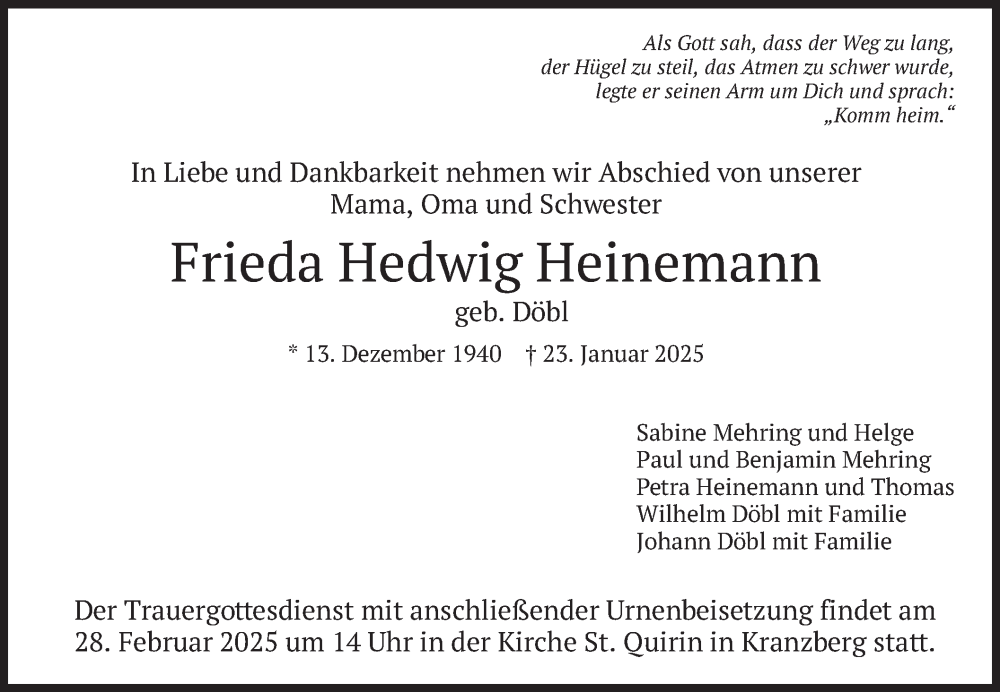 Als Gott sah, dass der Weg zu lang,
der Hügel zu steil, das Atmen zu schwer wurde,
legte er seinen Arm um Dich und sprach:
„Komm heim.“

In Liebe und Dankbarkeit nehmen wir Abschied von unserer
Mama, Oma und Schwester

Frieda Hedwig Heinemann
geb. Döbl

* 13. Dezember 1940 † 23. Januar 2025

Sabine Mehring und Helge
Paul und Benjamin Mehring
Petra Heinemann und Thomas
Wilhelm Döbl mit Familie
Johann Döbl mit Familie

Der Trauergottesdienst mit anschließender Urnenbeisetzung findet am 28. Februar 2025 um 14 Uhr in der Kirche St. Quirin in Kranzberg statt.